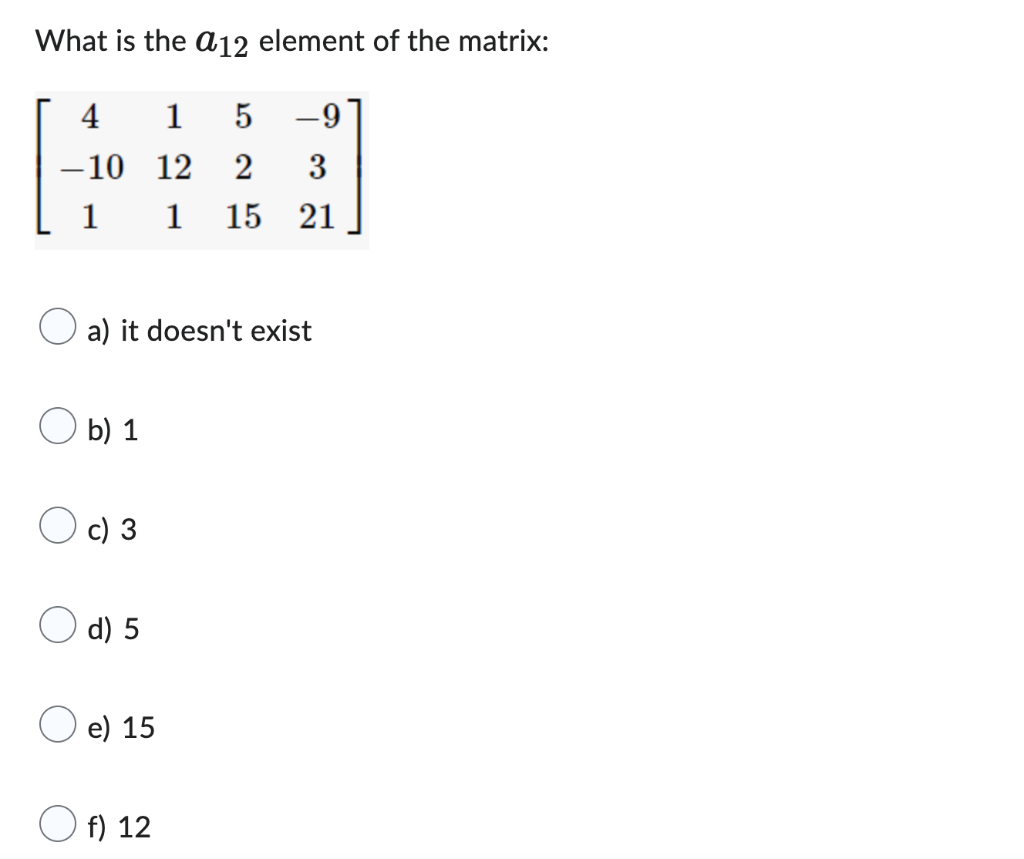 What is the $a_{12}$ element of the matrix:

$\begin{bmatrix} 4 & 1 & 5 & -9 \\ -10 & 12 & 2 & 3 \\ 1 & 1 & 15 & 21 \end{bmatrix}$

a) it doesn't exist

b) 1

c) 3

d) 5

e) 15

f) 12